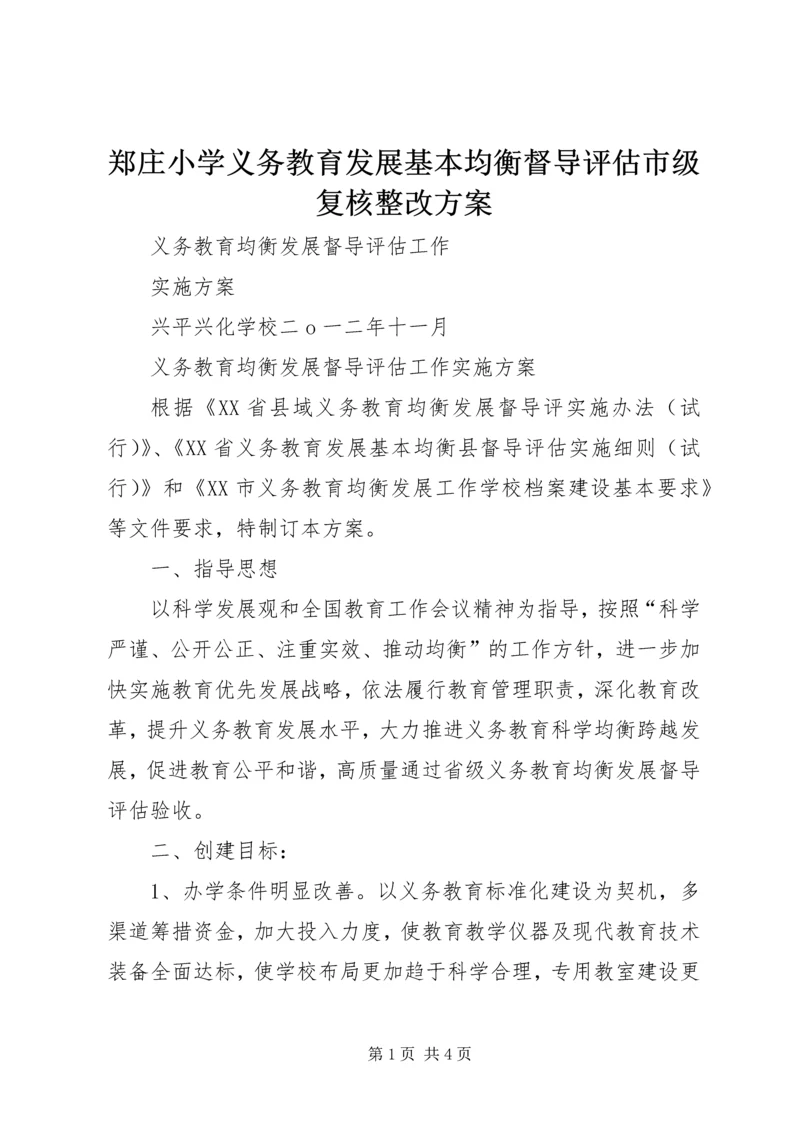 郑庄小学义务教育发展基本均衡督导评估市级复核整改方案

义务教育均衡发展督导评估工作

实施方案

兴平兴化学校二ｏ一二年十一月

义务教育均衡发展督导评估工作实施方案

根据《XX省县域义务教育均衡发展督导评实施办法（试行)》、《XX省义务教育发展基本均衡县督导评估实施细则（试行)》和《XX市义务教育均衡发展工作学校档案建设基本要求》等文件要求，特制订本方案。

一、指导思想

以科学发展观和全国教育工作会议精神为指导，按照“科学严谨、公开公正、注重实效、推动均衡”的工作方针，进一步加快实施教育优先发展战略，依法履行教育管理职责，深化教育改革，提升义务教育发展水平，大力推进义务教育科学均衡跨越发展，促进教育公平和谐，高质量通过省级义务教育均衡发展督导评估验收。

二、创建目标：

1、办学条件明显改善。以义务教育标准化建设为契机，多渠道筹措资金，加大投入力度，使教育教学仪器及现代教育技术装备全面达标，使学校布局更加趋于科学合理，专用教室建设更

第1页 共4页